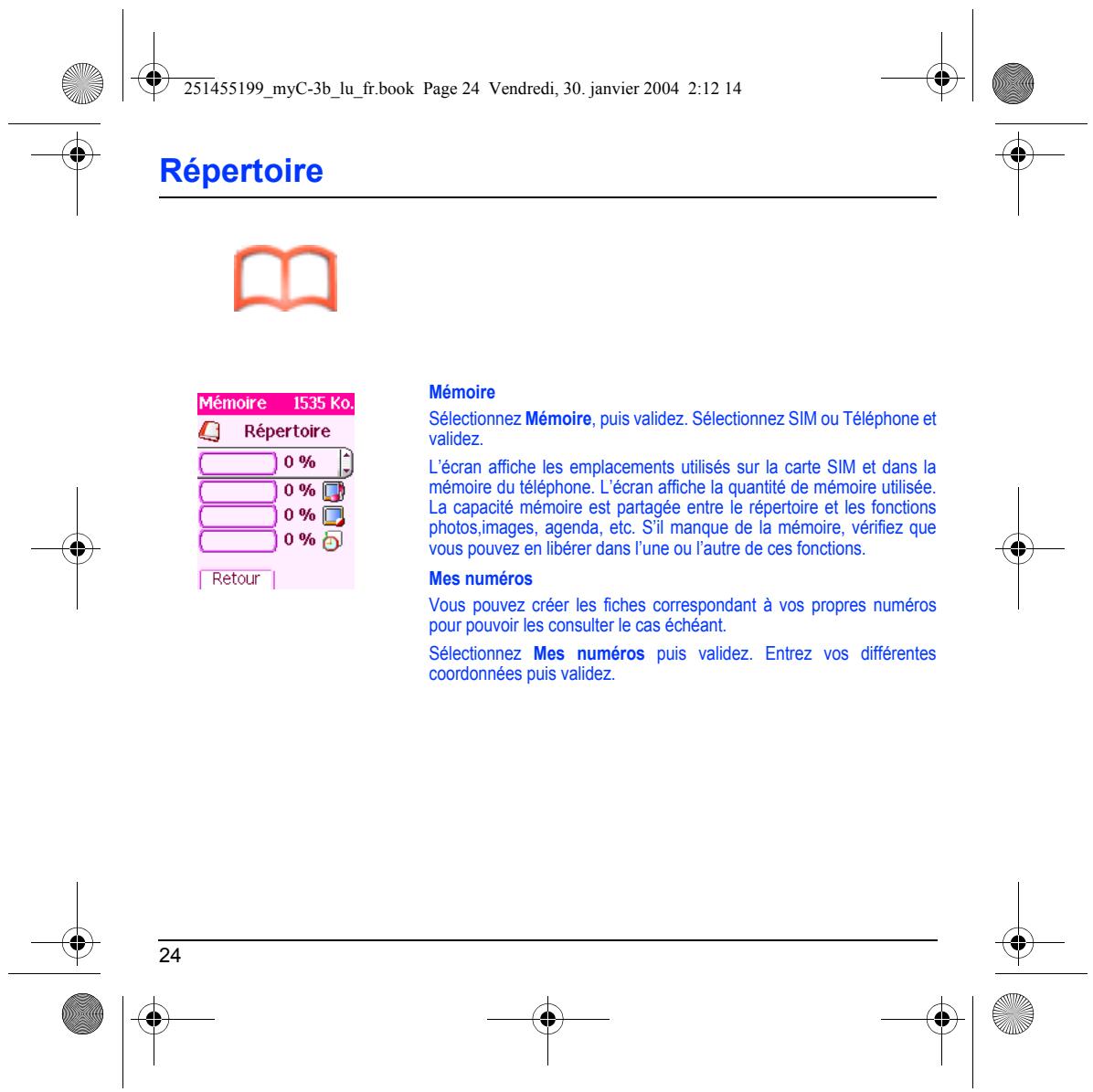 251455199_myC-3b_lu_fr.book Page 24 Vendredi, 30. janvier 2004 2:12 14

Répertoire

Mémoire 1535 Ko.
Répertoire
0 %
0 %
0 %
0 %
Retour

Mémoire

Sélectionnez Mémoire, puis validez. Sélectionnez SIM ou Téléphone et validez.

L'écran affiche les emplacements utilisés sur la carte SIM et dans la mémoire du téléphone. L'écran affiche la quantité de mémoire utilisée. La capacité mémoire est partagée entre le répertoire et les fonctions photos,images, agenda, etc. S'il manque de la mémoire, vérifiez que vous pouvez en libérer dans l'une ou l'autre de ces fonctions.

Mes numéros

Vous pouvez créer les fiches correspondant à vos propres numéros pour pouvoir les consulter le cas échéant.

Sélectionnez Mes numéros puis validez. Entrez vos différentes coordonnées puis validez.

24